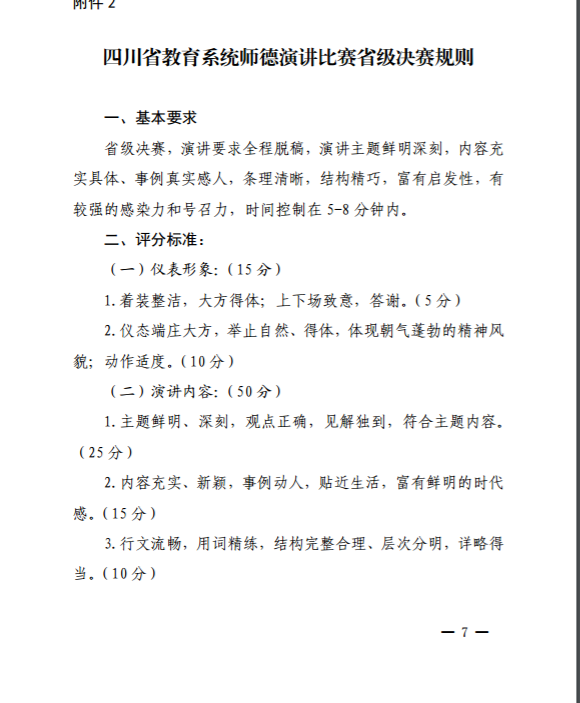 附件 2

四川省教育系统师德演讲比赛省级决赛规则

一、基本要求

省级决赛，演讲要求全程脱稿，演讲主题鲜明深刻，内容充实具体、事例真实感人，条理清晰，结构精巧，富有启发性，有较强的感染力和号召力，时间控制在 5-8 分钟内。

二、评分标准：

（一）仪表形象：（15 分）

1. 着装整洁，大方得体；上下场致意，答谢。（5 分）

2. 仪态端庄大方，举止自然、得体，体现朝气蓬勃的精神风貌；动作适度。（10 分）

（二）演讲内容：（50 分）

1. 主题鲜明、深刻，观点正确，见解独到，符合主题内容。（25 分）

2. 内容充实、新颖，事例动人，贴近生活，富有鲜明的时代感。（15 分）

3. 行文流畅，用词精练，结构完整合理、层次分明，详略得当。（10 分）

— 7 —